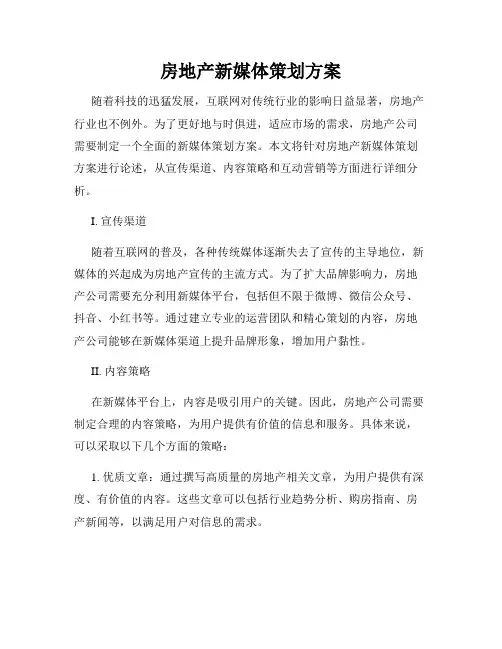 房地产新媒体策划方案

随着科技的迅猛发展，互联网对传统行业的影响日益显著，房地产行业也不例外。为了更好地与时俱进，适应市场的需求，房地产公司需要制定一个全面的新媒体策划方案。本文将针对房地产新媒体策划方案进行论述，从宣传渠道、内容策略和互动营销等方面进行详细分析。

I. 宣传渠道

随着互联网的普及，各种传统媒体逐渐失去了宣传的主导地位，新媒体的兴起成为房地产宣传的主流方式。为了扩大品牌影响力，房地产公司需要充分利用新媒体平台，包括但不限于微博、微信公众号、抖音、小红书等。通过建立专业的运营团队和精心策划的内容，房地产公司能够在新媒体渠道上提升品牌形象，增加用户黏性。

II. 内容策略

在新媒体平台上，内容是吸引用户的关键。因此，房地产公司需要制定合理的内容策略，为用户提供有价值的信息和服务。具体来说，可以采取以下几个方面的策略：

1. 优质文章：通过撰写高质量的房地产相关文章，为用户提供有深度、有价值的内容。这些文章可以包括行业趋势分析、购房指南、房产新闻等，以满足用户对信息的需求。